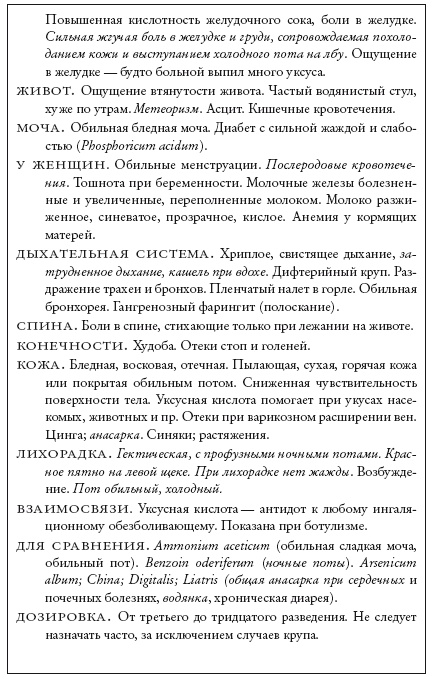 Повышенная кислотность желудочного сока, боли в желудке. Сильная жгучая боль в желудке и груди, сопровождаемая похолоданием кожи и выступанием холодного пота на лбу. Ощущение в желудке — будто больной выпил много уксуса.

ЖИВОТ. Ощущение втянутости живота. Частый водянистый стул, хуже по утрам. Метеоризм. Асцит. Кишечные кровотечения.

МОЧА. Обильная бледная моча. Диабет с сильной жаждой и слабостью (Phosphoricum acidum).

У ЖЕНЩИН. Обильные менструации. Послеродовые кровотечения. Тошнота при беременности. Молочные железы болезненные и увеличенные, переполненные молоком. Молоко разжиженное, синеватое, прозрачное, кислое. Анемия у кормящих матерей.

ДЫХАТЕЛЬНАЯ СИСТЕМА. Хриплое, свистящее дыхание, затрудненное дыхание, кашель при вдохе. Дифтерийный круп. Раздражение трахеи и бронхов. Пленчатый налет в горле. Обильная бронхорея. Гангренозный фарингит (полоскание).

СПИНА. Боли в спине, стихающие только при лежании на животе.

КОНЕЧНОСТИ. Худоба. Отеки стоп и голеней.

КОЖА. Бледная, восковая, отечная. Пылающая, сухая, горячая кожа или покрытая обильным потом. Сниженная чувствительность поверхности тела. Уксусная кислота помогает при укусах насекомых, животных и пр. Отеки при варикозном расширении вен. Цинга; анасарка. Синяки; растяжения.

ЛИХОРАДКА. Гектическая, с профузными ночными потами. Красное пятно на левой щеке. При лихорадке нет жажды. Возбуждение. Пот обильный, холодный.

ВЗАИМОСВЯЗИ. Уксусная кислота — антидот к любому ингаляционному обезболивающему. Показана при ботулизме.

ДЛЯ СРАВНЕНИЯ. Ammonium aceticum (обильная сладкая моча, обильный пот). Benzoin oderiferum (ночные поты). Arsenicum album; China; Digitalis; Liatris (общая анасарка при сердечных и почечных болезнях, водянка, хроническая диарея).

ДОЗИРОВКА. От третьего до тридцатого разведения. Не следует назначать часто, за исключением случаев крупа.